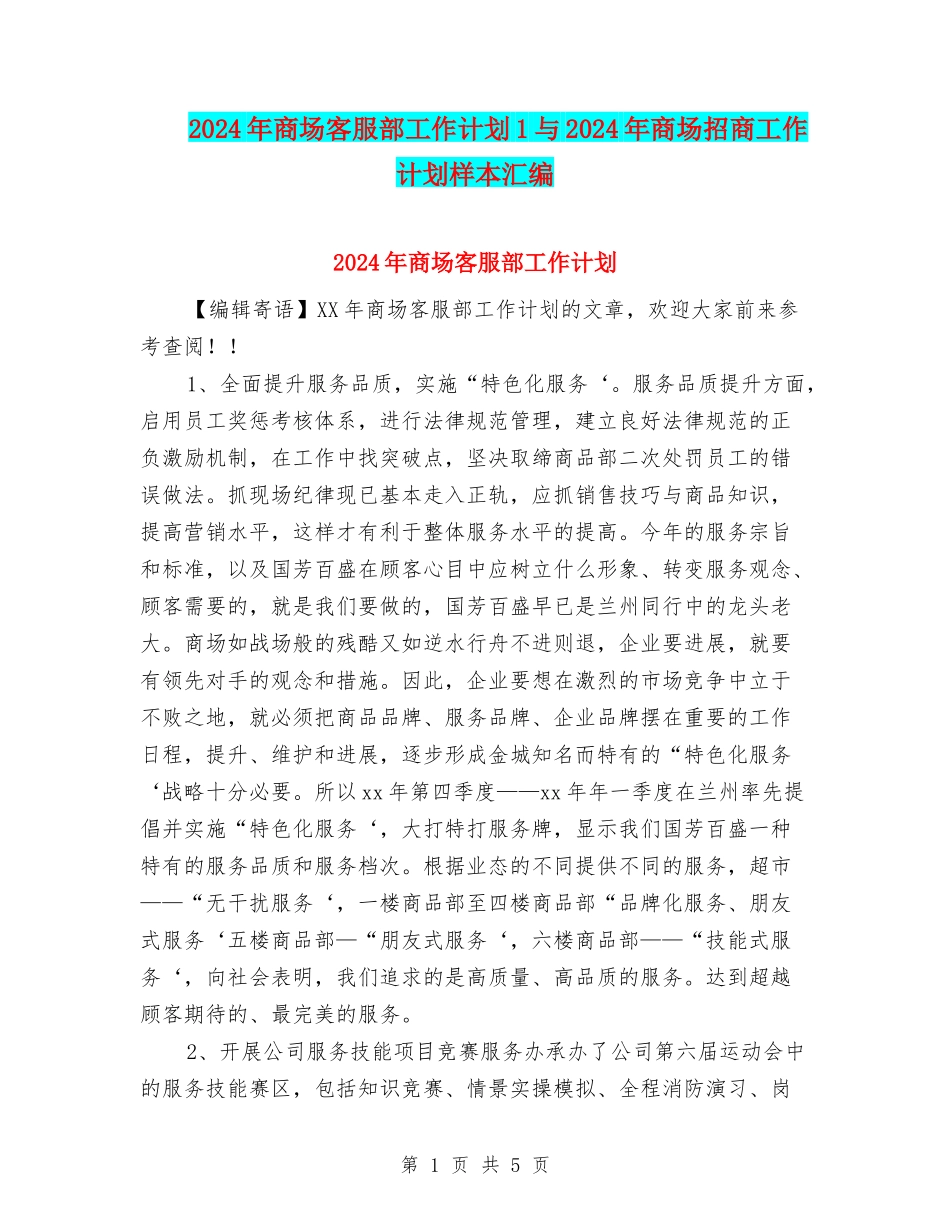 2024年商场客服部工作计划1与2024年商场招商工作计划样本汇编

2024年商场客服部工作计划

【编辑寄语】XX年商场客服部工作计划的文章，欢迎大家前来参考查阅！！

1、全面提升服务品质，实施“特色化服务‘。服务品质提升方面，启用员工奖惩考核体系，进行法律规范管理，建立良好法律规范的正负激励机制，在工作中找突破点，坚决取缔商品部二次处罚员工的错误做法。抓现场纪律现已基本走入正轨，应抓销售技巧与商品知识，提高营销水平，这样才有利于整体服务水平的提高。今年的服务宗旨和标准，以及国芳百盛在顾客心目中应树立什么形象、转变服务观念、顾客需要的，就是我们要做的，国芳百盛早已是兰州同行中的龙头老大。商场如战场般的残酷又如逆水行舟不进则退，企业要进展，就要有领先对手的观念和措施。因此，企业要想在激烈的市场竞争中立于不败之地，就必须把商品品牌、服务品牌、企业品牌摆在重要的工作日程，提升、维护和进展，逐步形成金城知名而特有的“特色化服务‘战略十分必要。所以xx年第四季度——xx年年一季度在兰州率先提倡并实施“特色化服务‘，大打特打服务牌，显示我们国芳百盛一种特有的服务品质和服务档次。根据业态的不同提供不同的服务，超市——“无干扰服务‘，一楼商品部至四楼商品部“品牌化服务、朋友式服务‘五楼商品部—“朋友式服务‘，六楼商品部——“技能式服务‘，向社会表明，我们追求的是高质量、高品质的服务。达到超越顾客期待的、最完美的服务。

2、开展公司服务技能项目竞赛服务办承办了公司第六届运动会中的服务技能赛区，包括知识竞赛、情景实操模拟、全程消防演习、岗

第 1 页 共 5 页